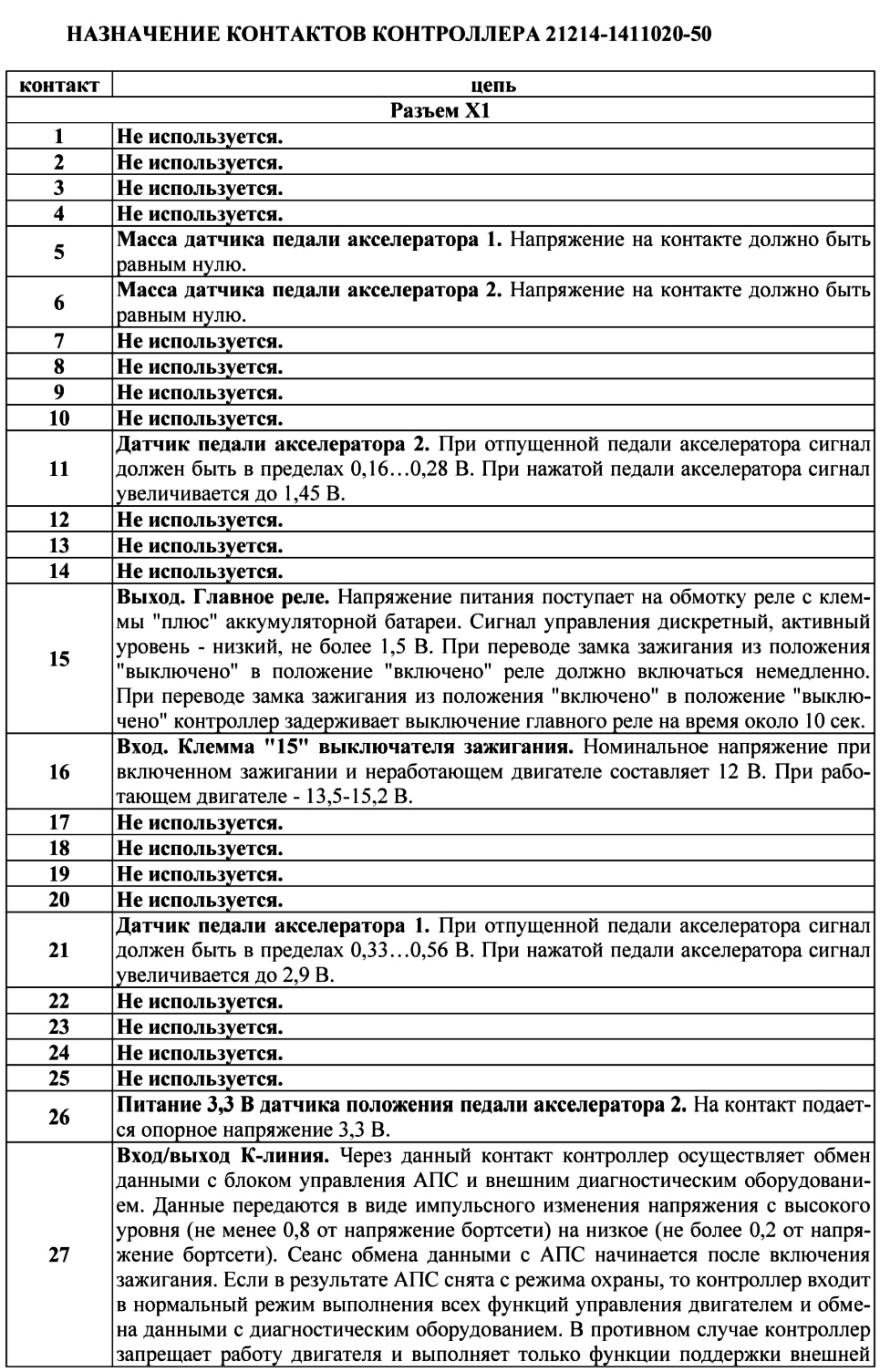 НАЗНАЧЕНИЕ КОНТАКТОВ КОНТРОЛЛЕРА 21214-1411020-50

| контакт | цепь |
|---|---|
| | Разъем X1 |
| 1 | Не используется. |
| 2 | Не используется. |
| 3 | Не используется. |
| 4 | Не используется. |
| 5 | Масса датчика педали акселератора 1. Напряжение на контакте должно быть равным нулю. |
| 6 | Масса датчика педали акселератора 2. Напряжение на контакте должно быть равным нулю. |
| 7 | Не используется. |
| 8 | Не используется. |
| 9 | Не используется. |
| 10 | Не используется. |
| 11 | Датчик педали акселератора 2. При отпущенной педали акселератора сигнал должен быть в пределах 0,16…0,28 В. При нажатой педали акселератора сигнал увеличивается до 1,45 В. |
| 12 | Не используется. |
| 13 | Не используется. |
| 14 | Не используется. |
| 15 | Выход. Главное реле. Напряжение питания поступает на обмотку реле с клеммы "плюс" аккумуляторной батареи. Сигнал управления дискретный, активный уровень - низкий, не более 1,5 В. При переводе замка зажигания из положения "выключено" в положение "включено" реле должно включаться немедленно. При переводе замка зажигания из положения "включено" в положение "выключено" контроллер задерживает выключение главного реле на время около 10 сек. |
| 16 | Вход. Клемма "15" выключателя зажигания. Номинальное напряжение при включенном зажигании и неработающем двигателе составляет 12 В. При работающем двигателе - 13,5-15,2 В. |
| 17 | Не используется. |
| 18 | Не используется. |
| 19 | Не используется. |
| 20 | Не используется. |
| 21 | Датчик педали акселератора 1. При отпущенной педали акселератора сигнал должен быть в пределах 0,33…0,56 В. При нажатой педали акселератора сигнал увеличивается до 2,9 В. |
| 22 | Не используется. |
| 23 | Не используется. |
| 24 | Не используется. |
| 25 | Не используется. |
| 26 | Питание 3,3 В датчика положения педали акселератора 2. На контакт подается опорное напряжение 3,3 В. |
| 27 | Вход/выход К-линия. Через данный контакт контроллер осуществляет обмен данными с блоком управления АПС и внешним диагностическим оборудованием. Данные передаются в виде импульсного изменения напряжения с высокого уровня (не менее 0,8 от напряжение бортсети) на низкое (не более 0,2 от напряжение бортсети). Сеанс обмена данными с АПС начинается после включения зажигания. Если в результате АПС снята с режима охраны, то контроллер входит в нормальный режим выполнения всех функций управления двигателем и обмена данными с диагностическим оборудованием. В противном случае контроллер запрещает работу двигателя и выполняет только функции поддержки внешней |